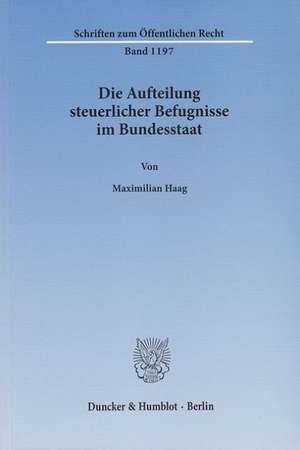 Schriften zum Öffentlichen Recht

Band 1197

Die Aufteilung steuerlicher Befugnisse im Bundesstaat

Von

Maximilian Haag

Duncker & Humblot · Berlin